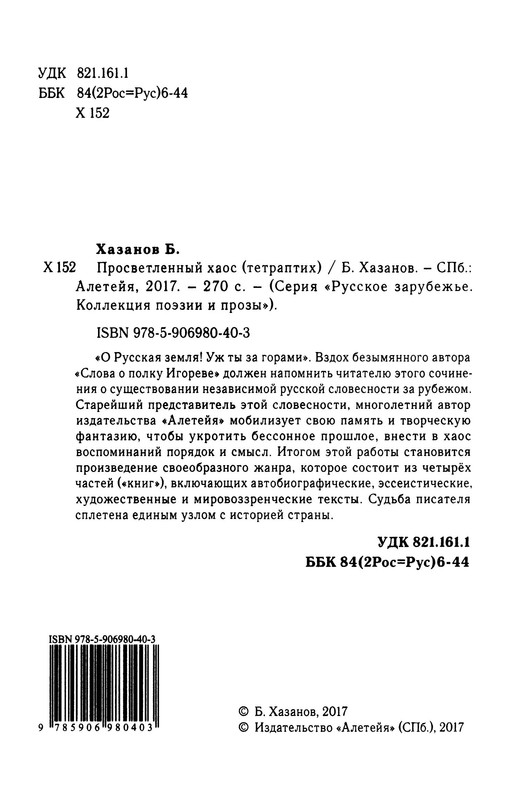 УДК 821.161.1
ББК 84(2Рос=Рус)6-44
Х 152

Хазанов Б.
Х 152 Просветленный хаос (тетраптих) / Б. Хазанов. – СПб.: Алетейя, 2017. – 270 с. – (Серия «Русское зарубежье. Коллекция поэзии и прозы»).

ISBN 978-5-906980-40-3

«О Русская земля! Уж ты за горами». Вздох безымянного автора «Слова о полку Игореве» должен напомнить читателю этого сочинения о существовании независимой русской словесности за рубежом. Старейший представитель этой словесности, многолетний автор издательства «Алетейя» мобилизует свою память и творческую фантазию, чтобы укротить бессонное прошлое, внести в хаос воспоминаний порядок и смысл. Итогом этой работы становится произведение своеобразного жанра, которое состоит из четырёх частей («книг»), включающих автобиографические, эссеистические, художественные и мировоззренческие тексты. Судьба писателя сплетена единым узлом с историей страны.

УДК 821.161.1
ББК 84(2Рос=Рус)6-44

ISBN 978-5-906980-40-3
9 785906 980403

© Б. Хазанов, 2017
© Издательство «Алетейя» (СПб.), 2017